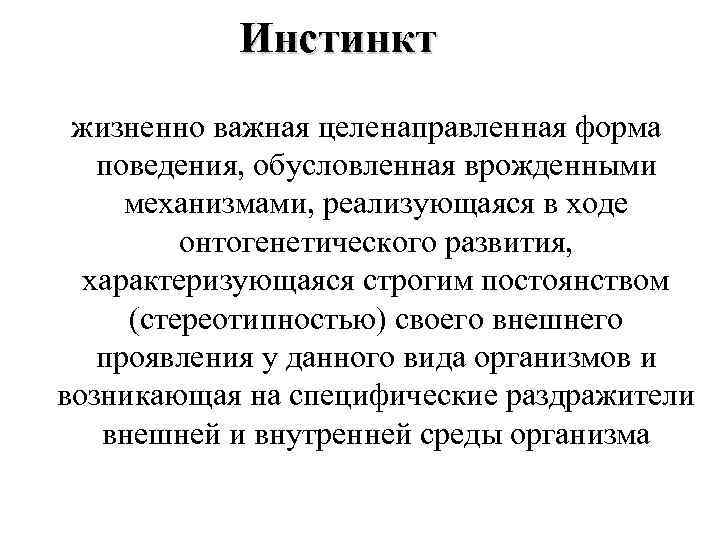 Инстинкт

жизненно важная целенаправленная форма поведения, обусловленная врожденными механизмами, реализующаяся в ходе онтогенетического развития, характеризующаяся строгим постоянством (стереотипностью) своего внешнего проявления у данного вида организмов и возникающая на специфические раздражители внешней и внутренней среды организма